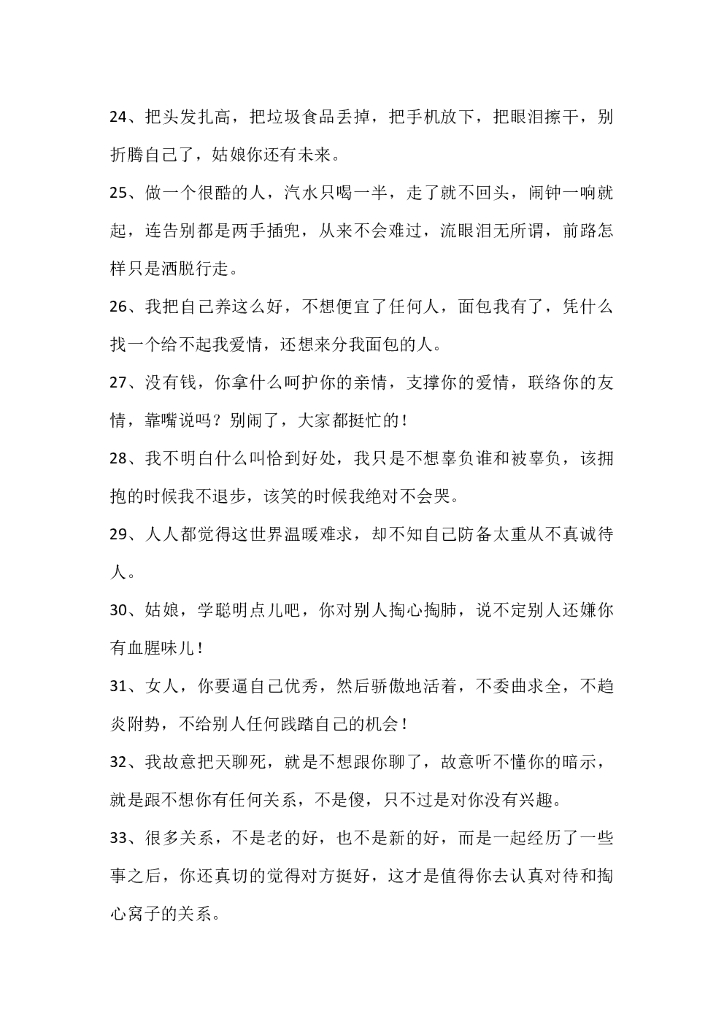 24、把头发扎高，把垃圾食品丢掉，把手机放下，把眼泪擦干，别折腾自己了，姑娘你还有未来。

25、做一个很酷的人，汽水只喝一半，走了就不回头，闹钟一响就起，连告别都是两手插兜，从来不会难过，流眼泪无所谓，前路怎样只是洒脱行走。

26、我把自己养这么好，不想便宜了任何人，面包我有了，凭什么找一个给不起我爱情，还想来分我面包的人。

27、没有钱，你拿什么呵护你的亲情，支撑你的爱情，联络你的友情，靠嘴说吗？别闹了，大家都挺忙的！

28、我不明白什么叫恰到好处，我只是不想辜负谁和被辜负，该拥抱的时候我不退步，该笑的时候我绝对不会哭。

29、人人都觉得这世界温暖难求，却不知自己防备太重从不真诚待人。

30、姑娘，学聪明点儿吧，你对别人掏心掏肺，说不定别人还嫌你有血腥味儿！

31、女人，你要逼自己优秀，然后骄傲地活着，不委曲求全，不趋炎附势，不给别人任何践踏自己的机会！

32、我故意把天聊死，就是不想跟你聊了，故意听不懂你的暗示，就是跟不想你有任何关系，不是傻，只不过是对你没有兴趣。

33、很多关系，不是老的好，也不是新的好，而是一起经历了一些事之后，你还真切的觉得对方挺好，这才是值得你去认真对待和掏心窝子的关系。